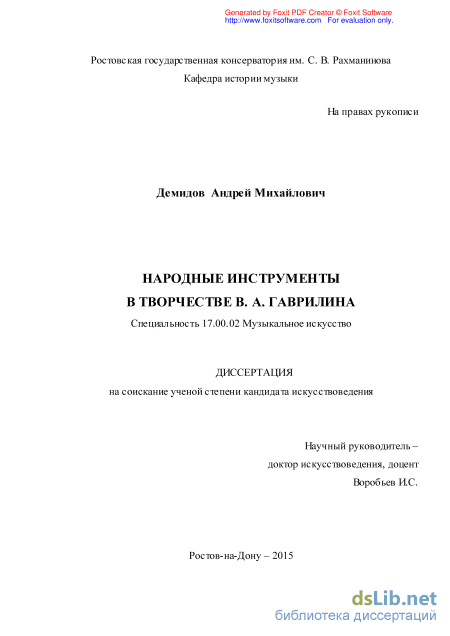 Generated by Foxit PDF Creator © Foxit Software
http://www.foxitsoftware.com For evaluation only.

Ростовская государственная консерватория им. С. В. Рахманинова
Кафедра истории музыки

На правах рукописи

Демидов Андрей Михайлович

НАРОДНЫЕ ИНСТРУМЕНТЫ
В ТВОРЧЕСТВЕ В. А. ГАВРИЛИНА
Специальность 17.00.02 Музыкальное искусство

ДИССЕРТАЦИЯ
на соискание ученой степени кандидата искусствоведения

Научный руководитель –
доктор искусствоведения, доцент
Воробьев И.С.

Ростов-на-Дону – 2015

dsLib.net
библиотека диссертаций